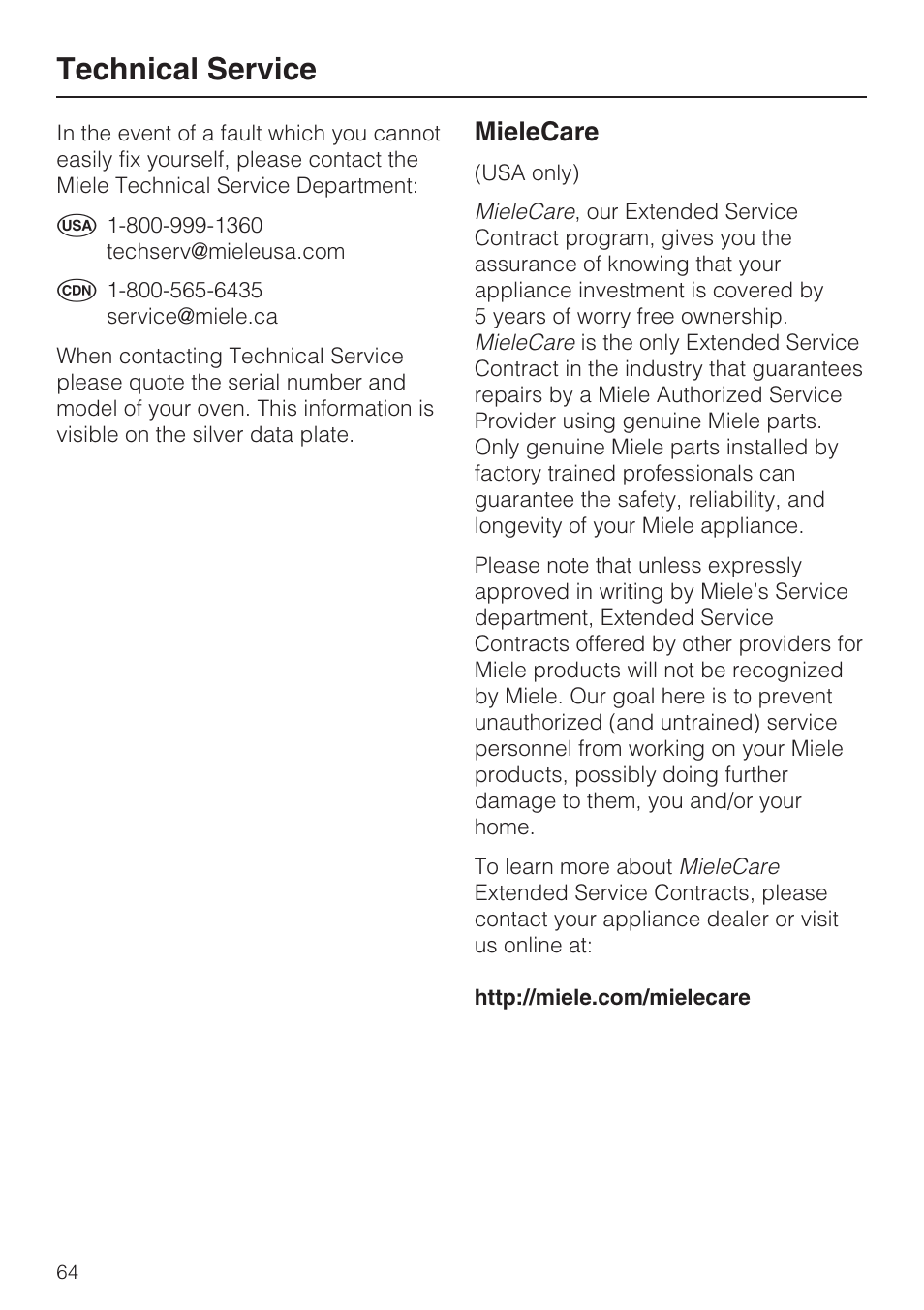 Technical Service

In the event of a fault which you cannot easily fix yourself, please contact the Miele Technical Service Department:

USA 1-800-999-1360
techserv@mieleusa.com

CDN 1-800-565-6435
service@miele.ca

When contacting Technical Service please quote the serial number and model of your oven. This information is visible on the silver data plate.

MieleCare

(USA only)

MieleCare, our Extended Service Contract program, gives you the assurance of knowing that your appliance investment is covered by 5 years of worry free ownership. MieleCare is the only Extended Service Contract in the industry that guarantees repairs by a Miele Authorized Service Provider using genuine Miele parts. Only genuine Miele parts installed by factory trained professionals can guarantee the safety, reliability, and longevity of your Miele appliance.

Please note that unless expressly approved in writing by Miele's Service department, Extended Service Contracts offered by other providers for Miele products will not be recognized by Miele. Our goal here is to prevent unauthorized (and untrained) service personnel from working on your Miele products, possibly doing further damage to them, you and/or your home.

To learn more about MieleCare Extended Service Contracts, please contact your appliance dealer or visit us online at:

http://miele.com/mielecare

64